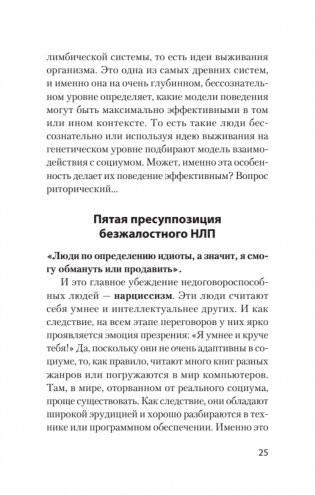 лимбической системы, то есть идеи выживания организма. Это одна из самых древних систем, и именно она на очень глубинном, бессознательном уровне определяет, какие модели поведения могут быть максимально эффективными в том или ином контексте. То есть такие люди бессознательно или используя идею выживания на генетическом уровне подбирают модель взаимодействия с социумом. Может, именно эта особенность делает их поведение эффективным? Вопрос риторический...

Пятая пресуппозиция безжалостного НЛП

«Люди по определению идиоты, а значит, я смогу обмануть или продавить».

И это главное убеждение недоговороспособных людей — нарциссизм. Эти люди считают себя умнее и интеллектуальнее других. И как следствие, на всем этапе переговоров у них ярко проявляется эмоция презрения: «Я умнее и круче тебя!» Да, поскольку они не очень адаптивны в социуме, то, как правило, читают много книг разных жанров или погружаются в мир компьютеров. Там, в мире, оторванном от реального социума, проще существовать. Как следствие, они обладают широкой эрудицией и хорошо разбираются в технике или программном обеспечении. Именно это

25